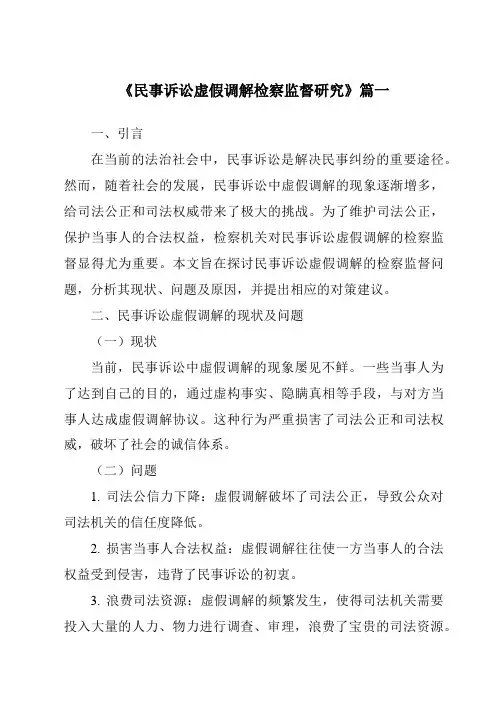 《民事诉讼虚假调解检察监督研究》篇一

一、引言

在当前的法治社会中，民事诉讼是解决民事纠纷的重要途径。然而，随着社会的发展，民事诉讼中虚假调解的现象逐渐增多，给司法公正和司法权威带来了极大的挑战。为了维护司法公正，保护当事人的合法权益，检察机关对民事诉讼虚假调解的检察监督显得尤为重要。本文旨在探讨民事诉讼虚假调解的检察监督问题，分析其现状、问题及原因，并提出相应的对策建议。

二、民事诉讼虚假调解的现状及问题

（一）现状

当前，民事诉讼中虚假调解的现象屡见不鲜。一些当事人为了达到自己的目的，通过虚构事实、隐瞒真相等手段，与对方当事人达成虚假调解协议。这种行为严重损害了司法公正和司法权威，破坏了社会的诚信体系。

（二）问题

1. 司法公信力下降：虚假调解破坏了司法公正，导致公众对司法机关的信任度降低。

2. 损害当事人合法权益：虚假调解往往使一方当事人的合法权益受到侵害，违背了民事诉讼的初衷。

3. 浪费司法资源：虚假调解的频繁发生，使得司法机关需要投入大量的人力、物力进行调查、审理，浪费了宝贵的司法资源。